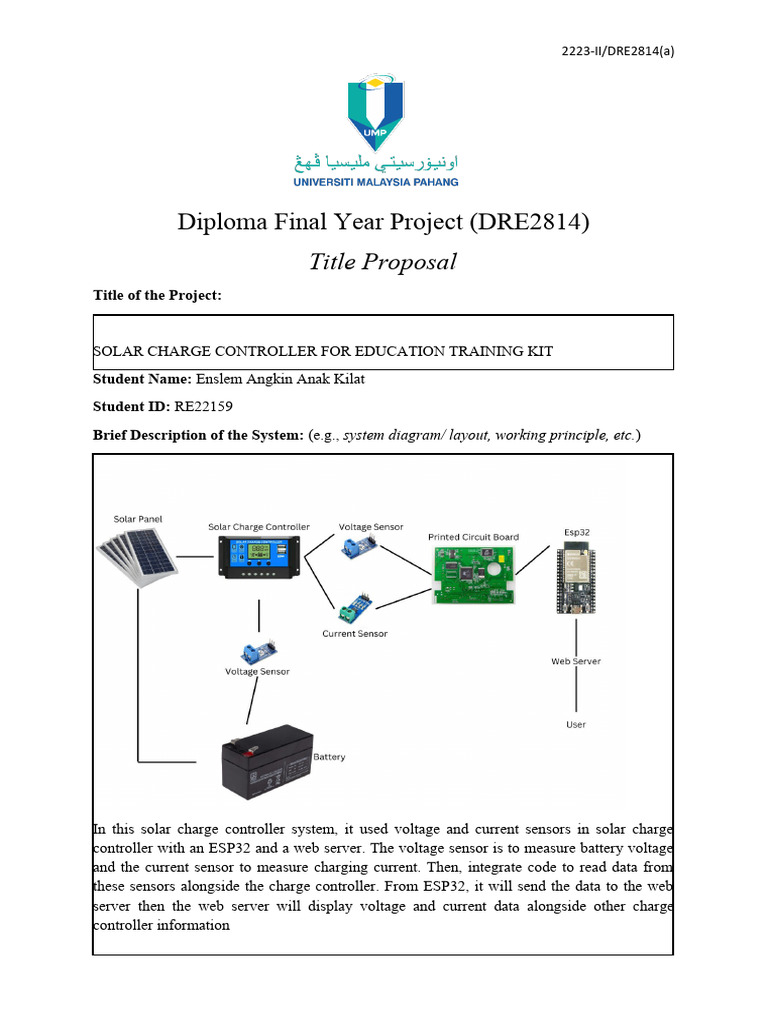 2223-II/DRE2814(a)

UMP
اونيۏرسيتي مليسيا ڤهڠ
UNIVERSITI MALAYSIA PAHANG

Diploma Final Year Project (DRE2814)

Title Proposal

Title of the Project:

SOLAR CHARGE CONTROLLER FOR EDUCATION TRAINING KIT

Student Name: Enslem Angkin Anak Kilat

Student ID: RE22159

Brief Description of the System: (e.g., system diagram/ layout, working principle, etc.)

Solar Panel
Solar Charge Controller
Voltage Sensor
Printed Circuit Board
Esp32
Current Sensor
Voltage Sensor
Web Server
User
Battery

In this solar charge controller system, it used voltage and current sensors in solar charge controller with an ESP32 and a web server. The voltage sensor is to measure battery voltage and the current sensor to measure charging current. Then, integrate code to read data from these sensors alongside the charge controller. From ESP32, it will send the data to the web server then the web server will display voltage and current data alongside other charge controller information